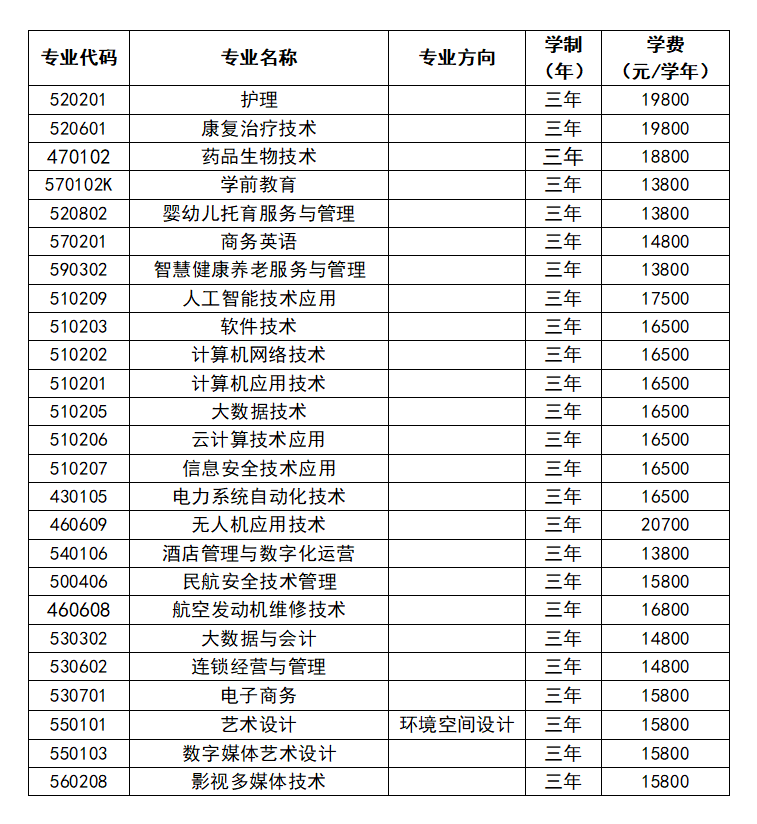 | 专业代码 | 专业名称 | 专业方向 | 学制（年） | 学费（元/学年） |
|---|---|---|---|---|
| 520201 | 护理 | | 三年 | 19800 |
| 520601 | 康复治疗技术 | | 三年 | 19800 |
| 470102 | 药品生物技术 | | 三年 | 18800 |
| 570102K | 学前教育 | | 三年 | 13800 |
| 520802 | 婴幼儿托育服务与管理 | | 三年 | 13800 |
| 570201 | 商务英语 | | 三年 | 14800 |
| 590302 | 智慧健康养老服务与管理 | | 三年 | 13800 |
| 510209 | 人工智能技术应用 | | 三年 | 17500 |
| 510203 | 软件技术 | | 三年 | 16500 |
| 510202 | 计算机网络技术 | | 三年 | 16500 |
| 510201 | 计算机应用技术 | | 三年 | 16500 |
| 510205 | 大数据技术 | | 三年 | 16500 |
| 510206 | 云计算技术应用 | | 三年 | 16500 |
| 510207 | 信息安全技术应用 | | 三年 | 16500 |
| 430105 | 电力系统自动化技术 | | 三年 | 16500 |
| 460609 | 无人机应用技术 | | 三年 | 20700 |
| 540106 | 酒店管理与数字化运营 | | 三年 | 13800 |
| 500406 | 民航安全技术管理 | | 三年 | 15800 |
| 460608 | 航空发动机维修技术 | | 三年 | 16800 |
| 530302 | 大数据与会计 | | 三年 | 14800 |
| 530602 | 连锁经营与管理 | | 三年 | 14800 |
| 530701 | 电子商务 | | 三年 | 15800 |
| 550101 | 艺术设计 | 环境空间设计 | 三年 | 15800 |
| 550103 | 数字媒体艺术设计 | | 三年 | 15800 |
| 560208 | 影视多媒体技术 | | 三年 | 15800 |